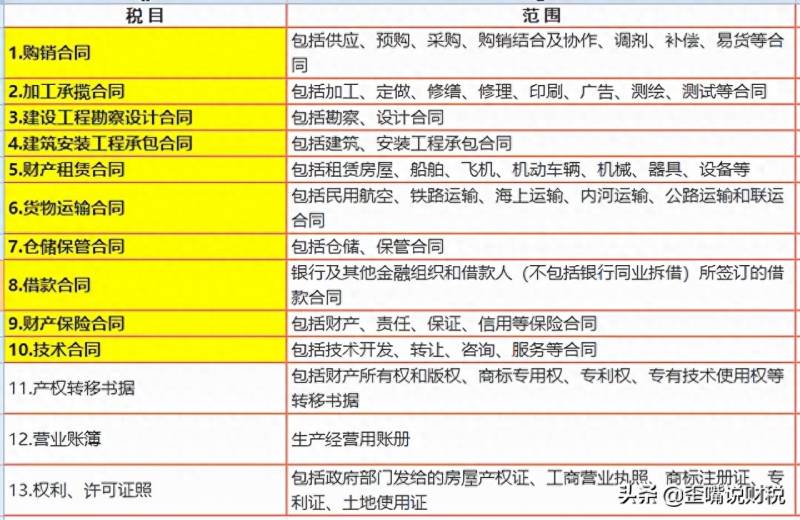 | 税目 | 范围 |
|---|---|
| 1.购销合同 | 包括供应、预购、采购、购销结合及协作、调剂、补偿、易货等合同 |
| 2.加工承揽合同 | 包括加工、定做、修缮、修理、印刷、广告、测绘、测试等合同 |
| 3.建设工程勘察设计合同 | 包括勘察、设计合同 |
| 4.建筑安装工程承包合同 | 包括建筑、安装工程承包合同 |
| 5.财产租赁合同 | 包括租赁房屋、船舶、飞机、机动车辆、机械、器具、设备等 |
| 6.货物运输合同 | 包括民用航空、铁路运输、海上运输、内河运输、公路运输和联运合同 |
| 7.仓储保管合同 | 包括仓储、保管合同 |
| 8.借款合同 | 银行及其他金融组织和借款人（不包括银行同业拆借）所签订的借款合同 |
| 9.财产保险合同 | 包括财产、责任、保证、信用等保险合同 |
| 10.技术合同 | 包括技术开发、转让、咨询、服务等合同 |
| 11.产权转移书据 | 包括财产所有权和版权、商标专用权、专利权、专有技术使用权等转移书据 |
| 12.营业账簿 | 生产经营用账册 |
| 13.权利、许可证照 | 包括政府部门发给的房屋产权证、工商营业执照、商标注册证、专利证、土地使用证 |

头条 @歪嘴说财税